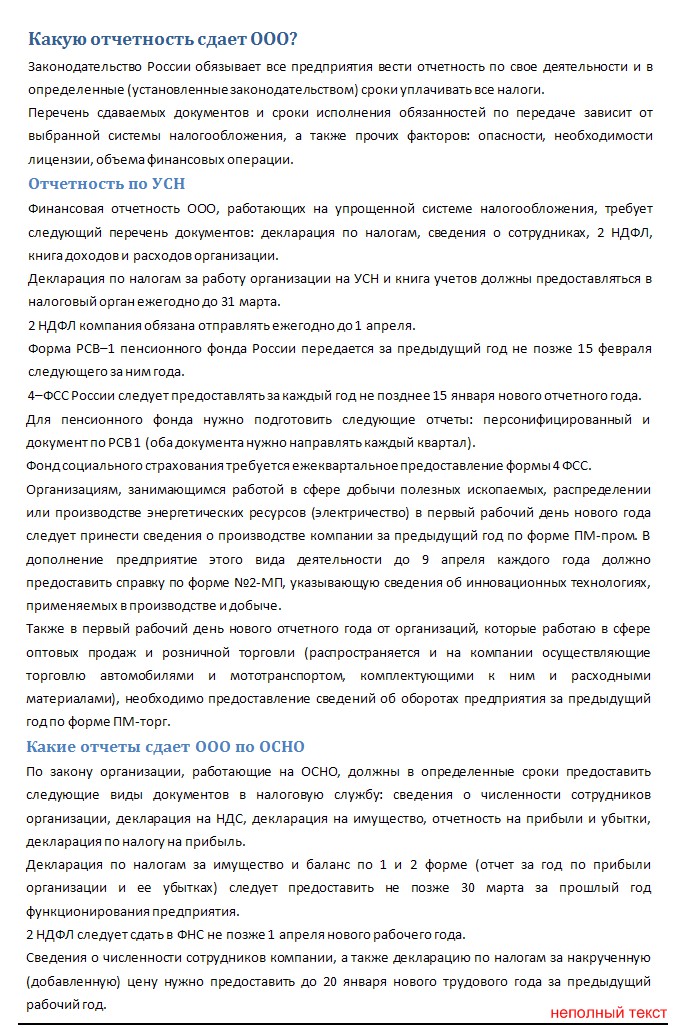 Какую отчетность сдает ООО?

Законодательство России обязывает все предприятия вести отчетность по свое деятельности и в определенные (установленные законодательством) сроки уплачивать все налоги.

Перечень сдаваемых документов и сроки исполнения обязанностей по передаче зависит от выбранной системы налогообложения, а также прочих факторов: опасности, необходимости лицензии, объема финансовых операции.

Отчетность по УСН

Финансовая отчетность ООО, работающих на упрощенной системе налогообложения, требует следующий перечень документов: декларация по налогам, сведения о сотрудниках, 2 НДФЛ, книга доходов и расходов организации.

Декларация по налогам за работу организации на УСН и книга учетов должны предоставляться в налоговый орган ежегодно до 31 марта.

2 НДФЛ компания обязана отправлять ежегодно до 1 апреля.

Форма РСВ–1 пенсионного фонда России передается за предыдущий год не позже 15 февраля следующего за ним года.

4–ФСС России следует предоставлять за каждый год не позднее 15 января нового отчетного года.

Для пенсионного фонда нужно подготовить следующие отчеты: персонифицированный и документ по РСВ 1 (оба документа нужно направлять каждый квартал).

Фонд социального страхования требуется ежеквартальное предоставление формы 4 ФСС.

Организациям, занимающимся работой в сфере добычи полезных ископаемых, распределении или производстве энергетических ресурсов (электричество) в первый рабочий день нового года следует принести сведения о производстве компании за предыдущий год по форме ПМ-пром. В дополнение предприятие этого вида деятельности до 9 апреля каждого года должно предоставить справку по форме №2-МП, указывающую сведения об инновационных технологиях, применяемых в производстве и добыче.

Также в первый рабочий день нового отчетного года от организаций, которые работаю в сфере оптовых продаж и розничной торговли (распространяется и на компании осуществляющие торговлю автомобилями и мототранспортом, комплектующими к ним и расходными материалами), необходимо предоставление сведений об оборотах предприятия за предыдущий год по форме ПМ-торг.

Какие отчеты сдает ООО по ОСНО

По закону организации, работающие на ОСНО, должны в определенные сроки предоставить следующие виды документов в налоговую службу: сведения о численности сотрудников организации, декларация на НДС, декларация на имущество, отчетность на прибыли и убытки, декларация по налогу на прибыль.

Декларация по налогам за имущество и баланс по 1 и 2 форме (отчет за год по прибыли организации и ее убытках) следует предоставить не позже 30 марта за прошлый год функционирования предприятия.

2 НДФЛ следует сдать в ФНС не позже 1 апреля нового рабочего года.

Сведения о численности сотрудников компании, а также декларацию по налогам за накрученную (добавленную) цену нужно предоставить до 20 января нового трудового года за предыдущий рабочий год.

неполный текст